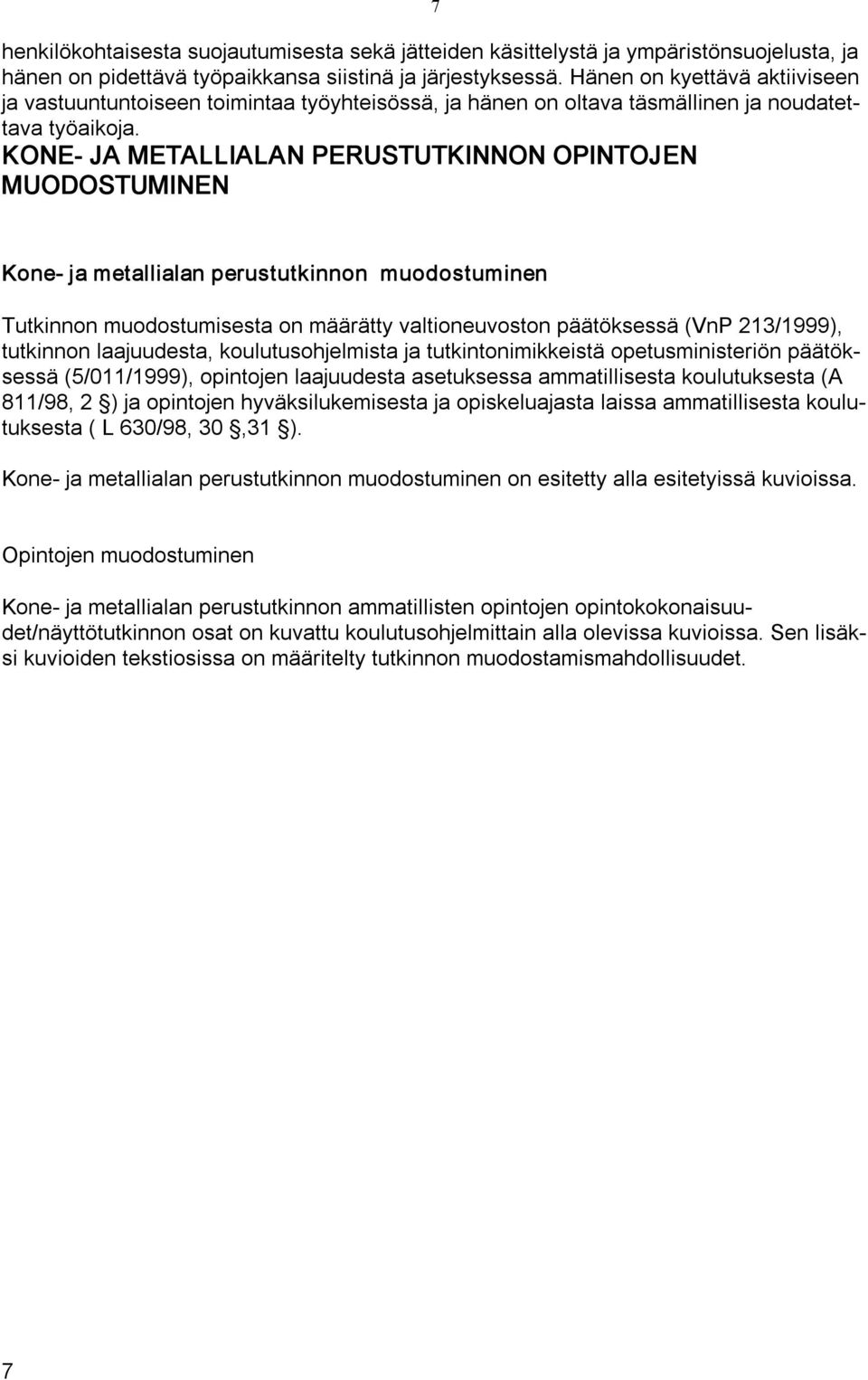 7

henkilökohtaisesta suojautumisesta sekä jätteiden käsittelystä ja ympäristönsuojelusta, ja hänen on pidettävä työpaikkansa siistinä ja järjestyksessä. Hänen on kyettävä aktiiviseen ja vastuuntuntoiseen toimintaa työyhteisössä, ja hänen on oltava täsmällinen ja noudatettava työaikoja.

KONE- JA METALLIALAN PERUSTUTKINNON OPINTOJEN MUODOSTUMINEN

Kone- ja metallialan perustutkinnon muodostuminen

Tutkinnon muodostumisesta on määrätty valtioneuvoston päätöksessä (VnP 213/1999), tutkinnon laajuudesta, koulutusohjelmista ja tutkintonimikkeistä opetusministeriön päätöksessä (5/011/1999), opintojen laajuudesta asetuksessa ammatillisesta koulutuksesta (A 811/98, 2 §) ja opintojen hyväksilukemisesta ja opiskeluajasta laissa ammatillisesta koulutuksesta ( L 630/98, 30 §,31 §).

Kone- ja metallialan perustutkinnon muodostuminen on esitetty alla esitetyissä kuvioissa.

Opintojen muodostuminen

Kone- ja metallialan perustutkinnon ammatillisten opintojen opintokokonaisuudet/näyttötutkinnon osat on kuvattu koulutusohjelmittain alla olevissa kuvioissa. Sen lisäksi kuvioiden tekstiosissa on määritelty tutkinnon muodostamismahdollisuudet.

7